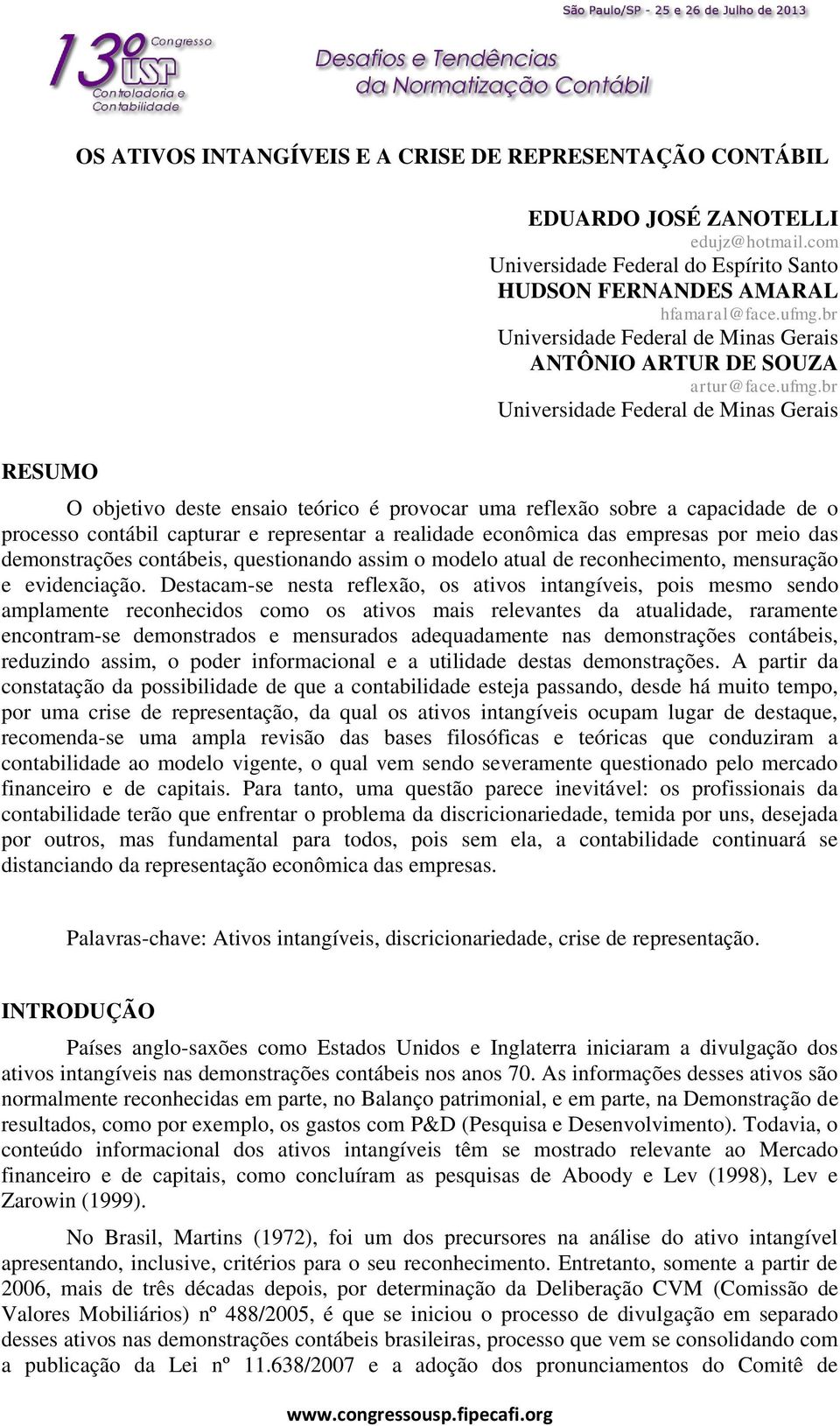 São Paulo/SP - 25 e 26 de Julho de 2013

13º Congresso USP Controladoria e Contabilidade

Desafios e Tendências da Normatização Contábil

OS ATIVOS INTANGÍVEIS E A CRISE DE REPRESENTAÇÃO CONTÁBIL

EDUARDO JOSÉ ZANOTELLI
edujz@hotmail.com
Universidade Federal do Espírito Santo
HUDSON FERNANDES AMARAL
hfamaral@face.ufmg.br
Universidade Federal de Minas Gerais
ANTÔNIO ARTUR DE SOUZA
artur@face.ufmg.br
Universidade Federal de Minas Gerais

RESUMO

O objetivo deste ensaio teórico é provocar uma reflexão sobre a capacidade de o processo contábil capturar e representar a realidade econômica das empresas por meio das demonstrações contábeis, questionando assim o modelo atual de reconhecimento, mensuração e evidenciação. Destacam-se nesta reflexão, os ativos intangíveis, pois mesmo sendo amplamente reconhecidos como os ativos mais relevantes da atualidade, raramente encontram-se demonstrados e mensurados adequadamente nas demonstrações contábeis, reduzindo assim, o poder informacional e a utilidade destas demonstrações. A partir da constatação da possibilidade de que a contabilidade esteja passando, desde há muito tempo, por uma crise de representação, da qual os ativos intangíveis ocupam lugar de destaque, recomenda-se uma ampla revisão das bases filosóficas e teóricas que conduziram a contabilidade ao modelo vigente, o qual vem sendo severamente questionado pelo mercado financeiro e de capitais. Para tanto, uma questão parece inevitável: os profissionais da contabilidade terão que enfrentar o problema da discricionariedade, temida por uns, desejada por outros, mas fundamental para todos, pois sem ela, a contabilidade continuará se distanciando da representação econômica das empresas.

Palavras-chave: Ativos intangíveis, discricionariedade, crise de representação.

INTRODUÇÃO

Países anglo-saxões como Estados Unidos e Inglaterra iniciaram a divulgação dos ativos intangíveis nas demonstrações contábeis nos anos 70. As informações desses ativos são normalmente reconhecidas em parte, no Balanço patrimonial, e em parte, na Demonstração de resultados, como por exemplo, os gastos com P&D (Pesquisa e Desenvolvimento). Todavia, o conteúdo informacional dos ativos intangíveis têm se mostrado relevante ao Mercado financeiro e de capitais, como concluíram as pesquisas de Aboody e Lev (1998), Lev e Zarowin (1999).

No Brasil, Martins (1972), foi um dos precursores na análise do ativo intangível apresentando, inclusive, critérios para o seu reconhecimento. Entretanto, somente a partir de 2006, mais de três décadas depois, por determinação da Deliberação CVM (Comissão de Valores Mobiliários) nº 488/2005, é que se iniciou o processo de divulgação em separado desses ativos nas demonstrações contábeis brasileiras, processo que vem se consolidando com a publicação da Lei nº 11.638/2007 e a adoção dos pronunciamentos do Comitê de

www.congressousp.fipecafi.org